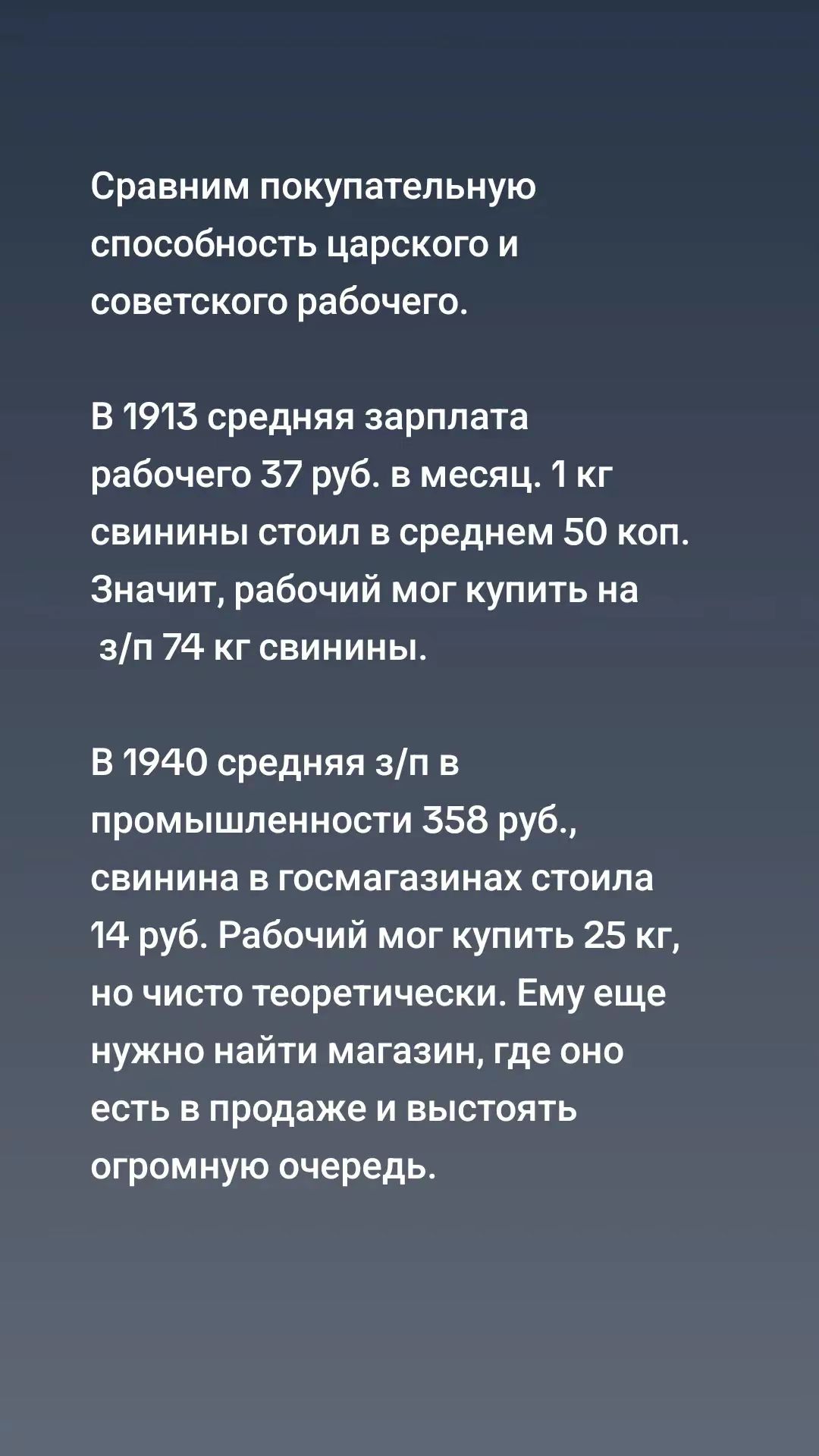 Сравним покупательную способность царского и советского рабочего.

В 1913 средняя зарплата рабочего 37 руб. в месяц. 1 кг свинины стоил в среднем 50 коп. Значит, рабочий мог купить на з/п 74 кг свинины.

В 1940 средняя з/п в промышленности 358 руб., свинина в госмагазинах стоила 14 руб. Рабочий мог купить 25 кг, но чисто теоретически. Ему еще нужно найти магазин, где оно есть в продаже и выстоять огромную очередь.